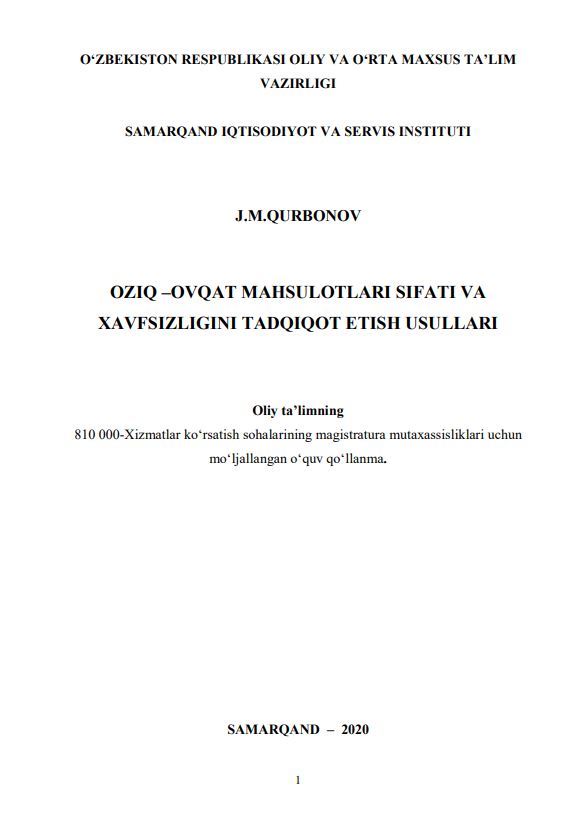 O'ZBEKISTON RESPUBLIKASI OLIY VA O'RTA MAXSUS TA'LIM VAZIRLIGI

SAMARQAND IQTISODIYOT VA SERVIS INSTITUTI

J.M.QURBONOV

OZIQ –OVQAT MAHSULOTLARI SIFATI VA XAVFSIZLIGINI TADQIQOT ETISH USULLARI

Oliy ta'limning
810 000-Xizmatlar ko'rsatish sohalarining magistratura mutaxassisliklari uchun mo'ljallangan o'quv qo'llanma.

SAMARQAND – 2020

1